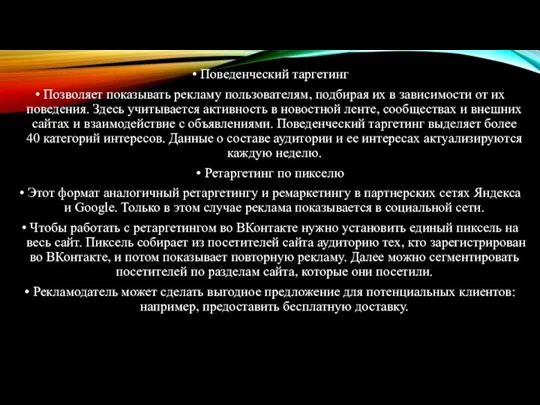 • Поведенческий таргетинг

• Позволяет показывать рекламу пользователям, подбирая их в зависимости от их поведения. Здесь учитывается активность в новостной ленте, сообществах и внешних сайтах и взаимодействие с объявлениями. Поведенческий таргетинг выделяет более 40 категорий интересов. Данные о составе аудитории и ее интересах актуализируются каждую неделю.

• Ретаргетинг по пикселю

• Этот формат аналогичный ретаргетингу и ремаркетингу в партнерских сетях Яндекса и Google. Только в этом случае реклама показывается в социальной сети.

• Чтобы работать с ретаргетингом во ВКонтакте нужно установить единый пиксель на весь сайт. Пиксель собирает из посетителей сайта аудиторию тех, кто зарегистрирован во ВКонтакте, и потом показывает повторную рекламу. Далее можно сегментировать посетителей по разделам сайта, которые они посетили.

• Рекламодатель может сделать выгодное предложение для потенциальных клиентов: например, предоставить бесплатную доставку.